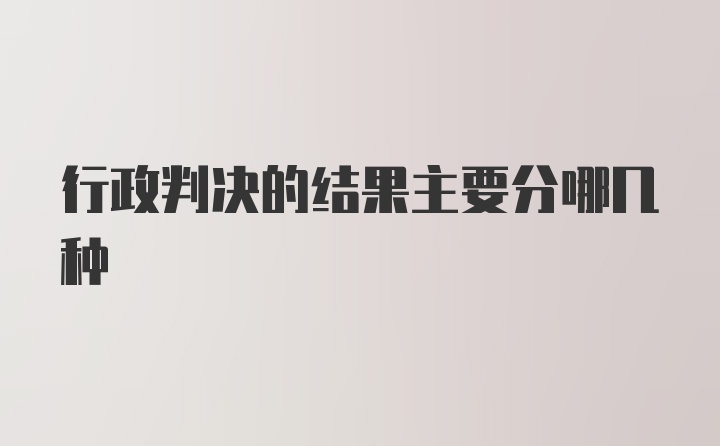 行政判决的结果主要分哪几种